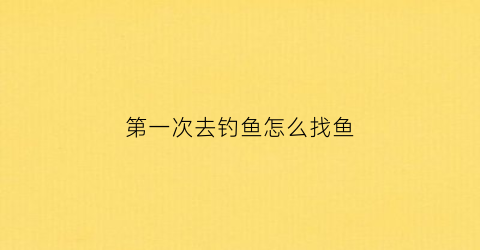 第一次去钓鱼怎么找鱼